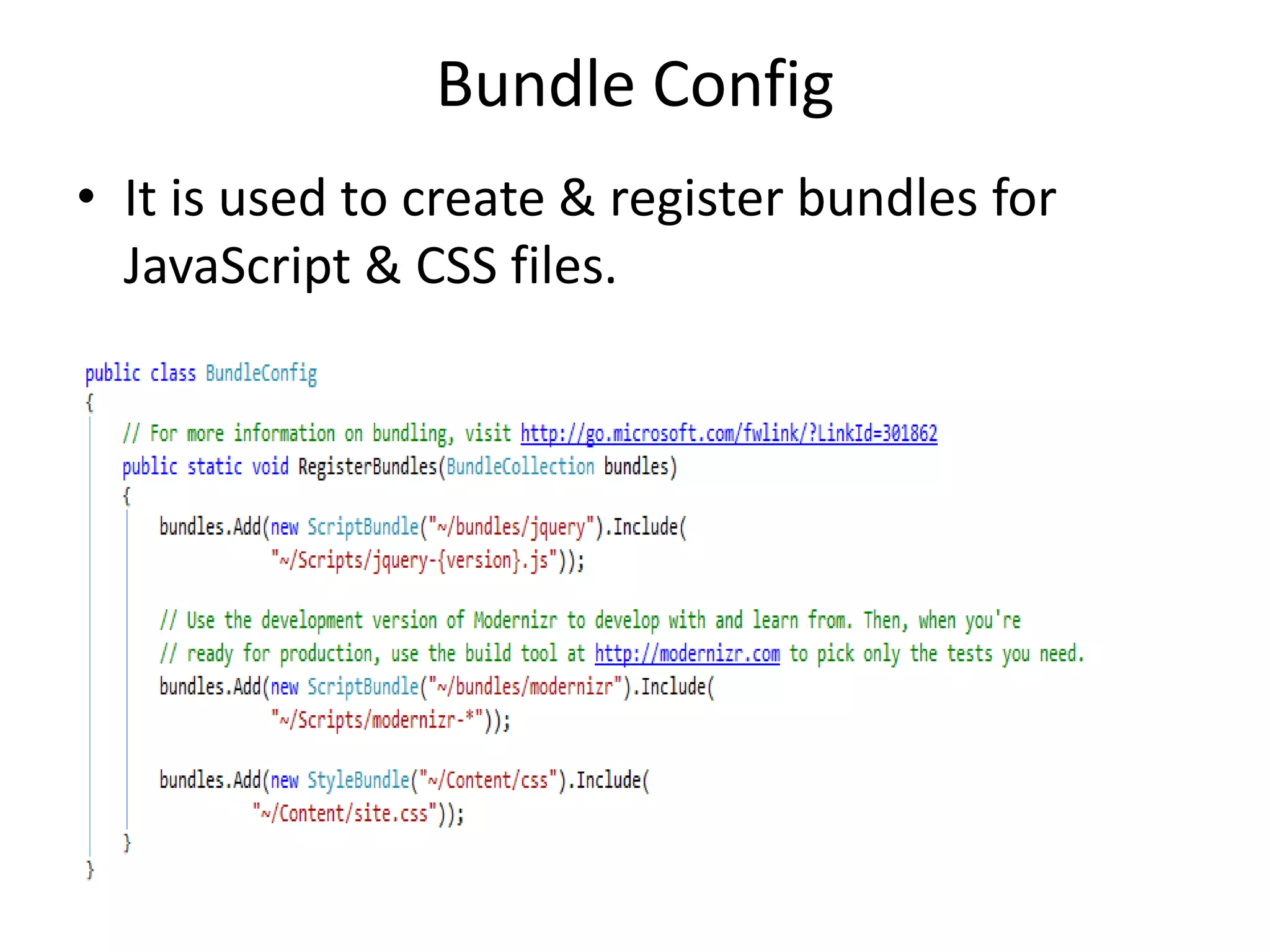 Bundle Config

• It is used to create & register bundles for JavaScript & CSS files.

public class BundleConfig
{
    // For more information on bundling, visit http://go.microsoft.com/fwlink/?LinkId=301862
    public static void RegisterBundles(BundleCollection bundles)
    {
        bundles.Add(new ScriptBundle("~/bundles/jquery").Include(
                    "~/Scripts/jquery-{version}.js"));

        // Use the development version of Modernizr to develop with and learn from. Then, when you're
        // ready for production, use the build tool at http://modernizr.com to pick only the tests you need.
        bundles.Add(new ScriptBundle("~/bundles/modernizr").Include(
                    "~/Scripts/modernizr-*"));

        bundles.Add(new StyleBundle("~/Content/css").Include(
                  "~/Content/site.css"));
    }
}